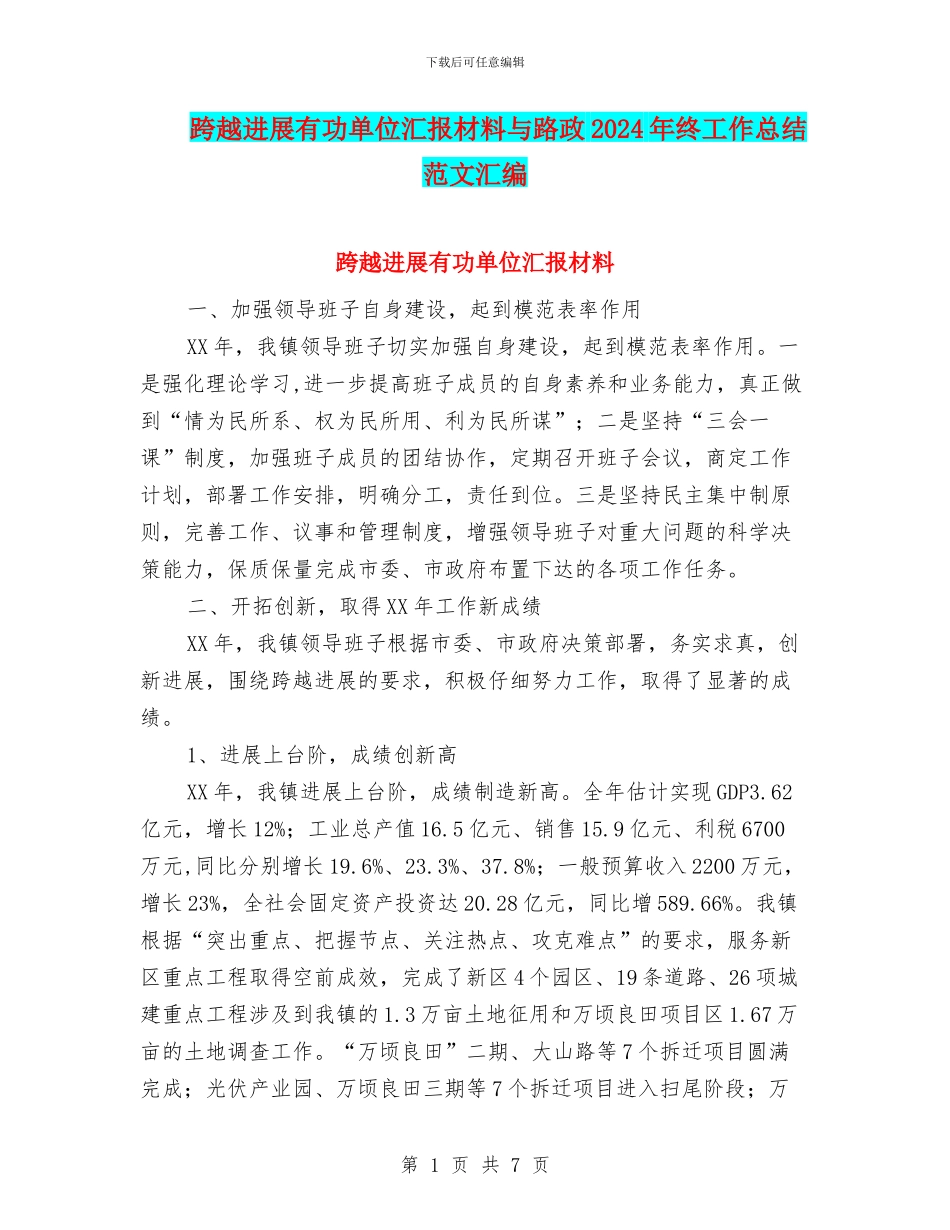 下载后可任意编辑

跨越进展有功单位汇报材料与路政2024年终工作总结范文汇编

跨越进展有功单位汇报材料

一、加强领导班子自身建设，起到模范表率作用

XX年，我镇领导班子切实加强自身建设，起到模范表率作用。一是强化理论学习,进一步提高班子成员的自身素养和业务能力，真正做到“情为民所系、权为民所用、利为民所谋”；二是坚持“三会一课”制度，加强班子成员的团结协作，定期召开班子会议，商定工作计划，部署工作安排，明确分工，责任到位。三是坚持民主集中制原则，完善工作、议事和管理制度，增强领导班子对重大问题的科学决策能力，保质保量完成市委、市政府布置下达的各项工作任务。

二、开拓创新，取得XX年工作新成绩

XX年，我镇领导班子根据市委、市政府决策部署，务实求真，创新进展，围绕跨越进展的要求，积极仔细努力工作，取得了显著的成绩。

1、进展上台阶，成绩创新高

XX年，我镇进展上台阶，成绩制造新高。全年估计实现GDP3.62亿元，增长12%；工业总产值16.5亿元、销售15.9亿元、利税6700万元,同比分别增长19.6%、23.3%、37.8%；一般预算收入2200万元，增长23%，全社会固定资产投资达20.28亿元，同比增589.66%。我镇根据“突出重点、把握节点、关注热点、攻克难点”的要求，服务新区重点工程取得空前成效，完成了新区4个园区、19条道路、26项城建重点工程涉及到我镇的1.3万亩土地征用和万顷良田项目区1.67万亩的土地调查工作。“万顷良田”二期、大山路等7个拆迁项目圆满完成；光伏产业园、万顷良田三期等7个拆迁项目进入扫尾阶段；万

第 1 页 共 7 页